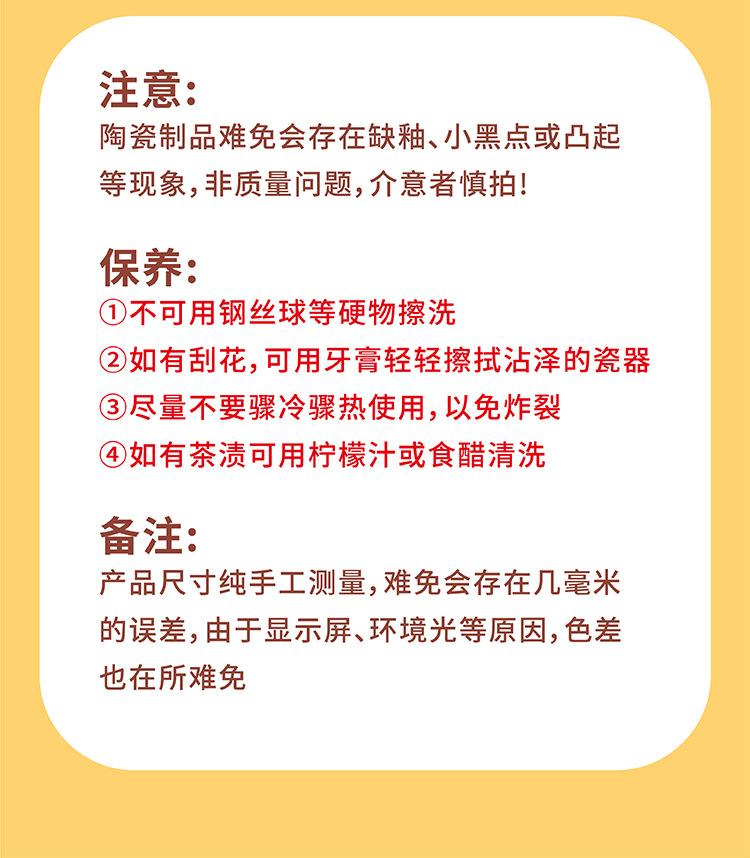 注意:
陶瓷制品难免会存在缺釉、小黑点或凸起等现象,非质量问题,介意者慎拍!

保养:
①不可用钢丝球等硬物擦洗
②如有刮花,可用牙膏轻轻擦拭沾泽的瓷器
③尽量不要骤冷骤热使用,以免炸裂
④如有茶渍可用柠檬汁或食醋清洗

备注:
产品尺寸纯手工测量,难免会存在几毫米的误差,由于显示屏、环境光等原因,色差也在所难免